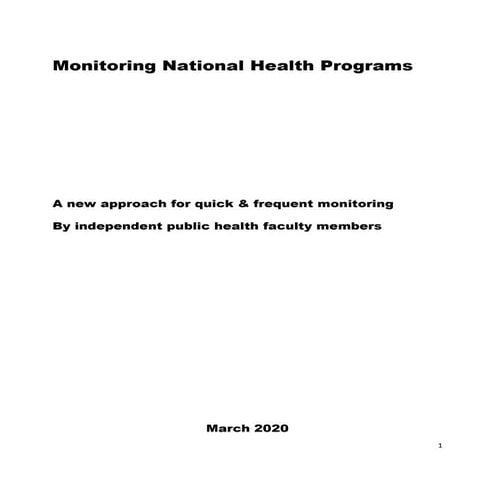 Monitoring National Health Programs

A new approach for quick & frequent monitoring
By independent public health faculty members

March 2020

1